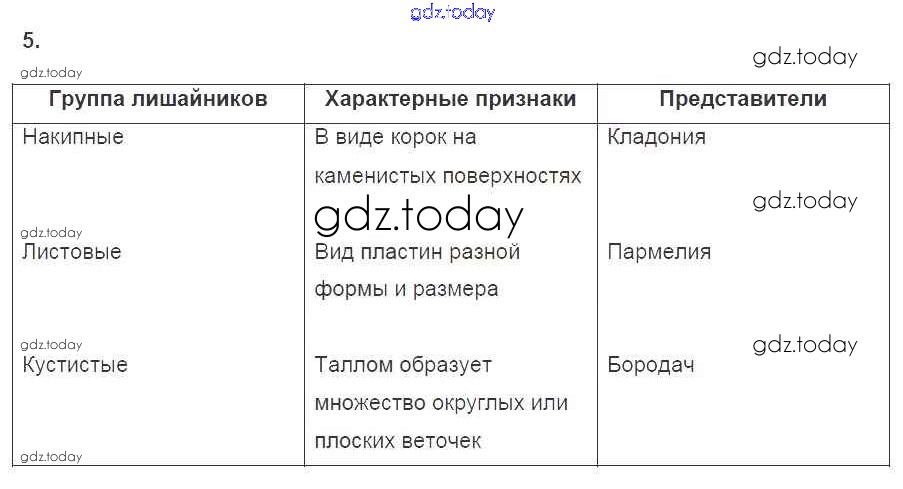 5.

| Группа лишайников | Характерные признаки | Представители |
|---|---|---|
| Накипные | В виде корок на каменистых поверхностях | Кладония |
| Листовые | Вид пластин разной формы и размера | Пармелия |
| Кустистые | Таллом образует множество округлых или плоских веточек | Бородач |

gdz.today